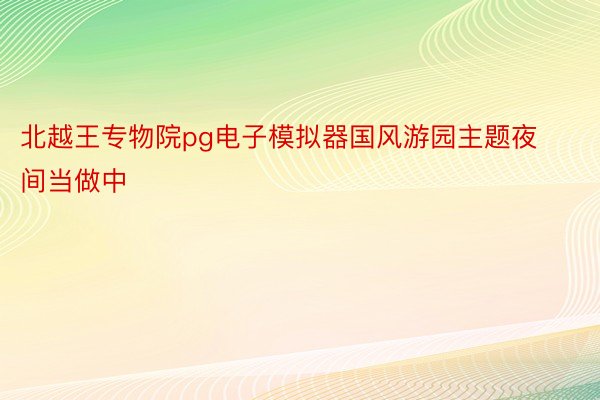 北越王专物院pg电子模拟器国风游园主题夜间当做中